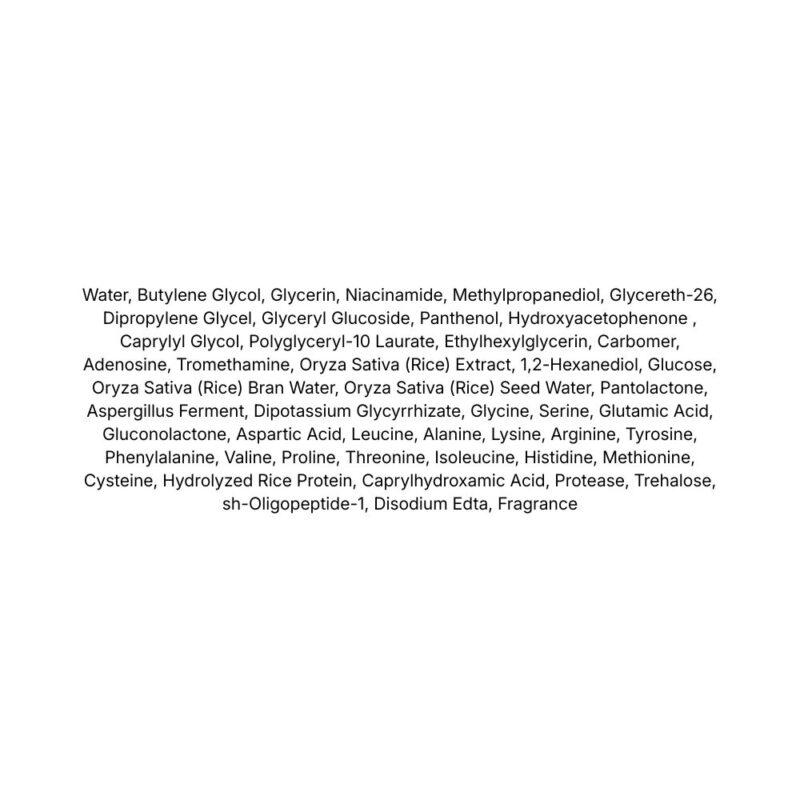 Water, Butylene Glycol, Glycerin, Niacinamide, Methylpropanediol, Glycereth-26, Dipropylene Glycel, Glyceryl Glucoside, Panthenol, Hydroxyacetophenone , Caprylyl Glycol, Polyglyceryl-10 Laurate, Ethylhexylglycerin, Carbomer, Adenosine, Tromethamine, Oryza Sativa (Rice) Extract, 1,2-Hexanediol, Glucose, Oryza Sativa (Rice) Bran Water, Oryza Sativa (Rice) Seed Water, Pantolactone, Aspergillus Ferment, Dipotassium Glycyrrhizate, Glycine, Serine, Glutamic Acid, Gluconolactone, Aspartic Acid, Leucine, Alanine, Lysine, Arginine, Tyrosine, Phenylalanine, Valine, Proline, Threonine, Isoleucine, Histidine, Methionine, Cysteine, Hydrolyzed Rice Protein, Caprylhydroxamic Acid, Protease, Trehalose, sh-Oligopeptide-1, Disodium Edta, Fragrance